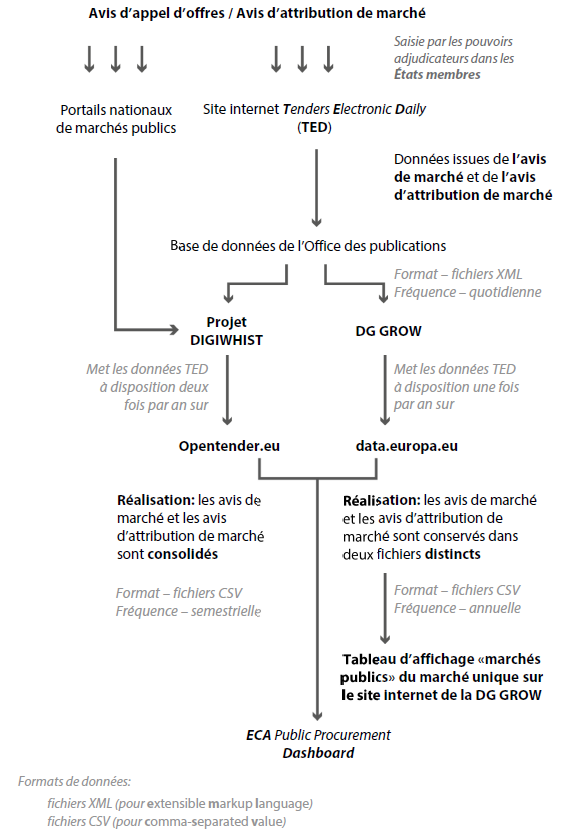 Avis d'appel d'offres / Avis d'attribution de marché

Saisie par les pouvoirs adjudicateurs dans les États membres

Portails nationaux de marchés publics

Site internet Tenders Electronic Daily (TED)

Données issues de l'avis de marché et de l'avis d'attribution de marché

Base de données de l'Office des publications

Format – fichiers XML
Fréquence – quotidienne

Projet DIGIWHIST

DG GROW

Met les données TED à disposition deux fois par an sur

Met les données TED à disposition une fois par an sur

Opentender.eu

data.europa.eu

Réalisation: les avis de marché et les avis d'attribution de marché sont consolidés

Format – fichiers CSV
Fréquence – semestrielle

Réalisation: les avis de marché et les avis d'attribution de marché sont conservés dans deux fichiers distincts

Format – fichiers CSV
Fréquence – annuelle

Tableau d'affichage «marchés publics» du marché unique sur le site internet de la DG GROW

ECA Public Procurement Dashboard

Formats de données:
fichiers XML (pour extensible markup language)
fichiers CSV (pour comma-separated value)